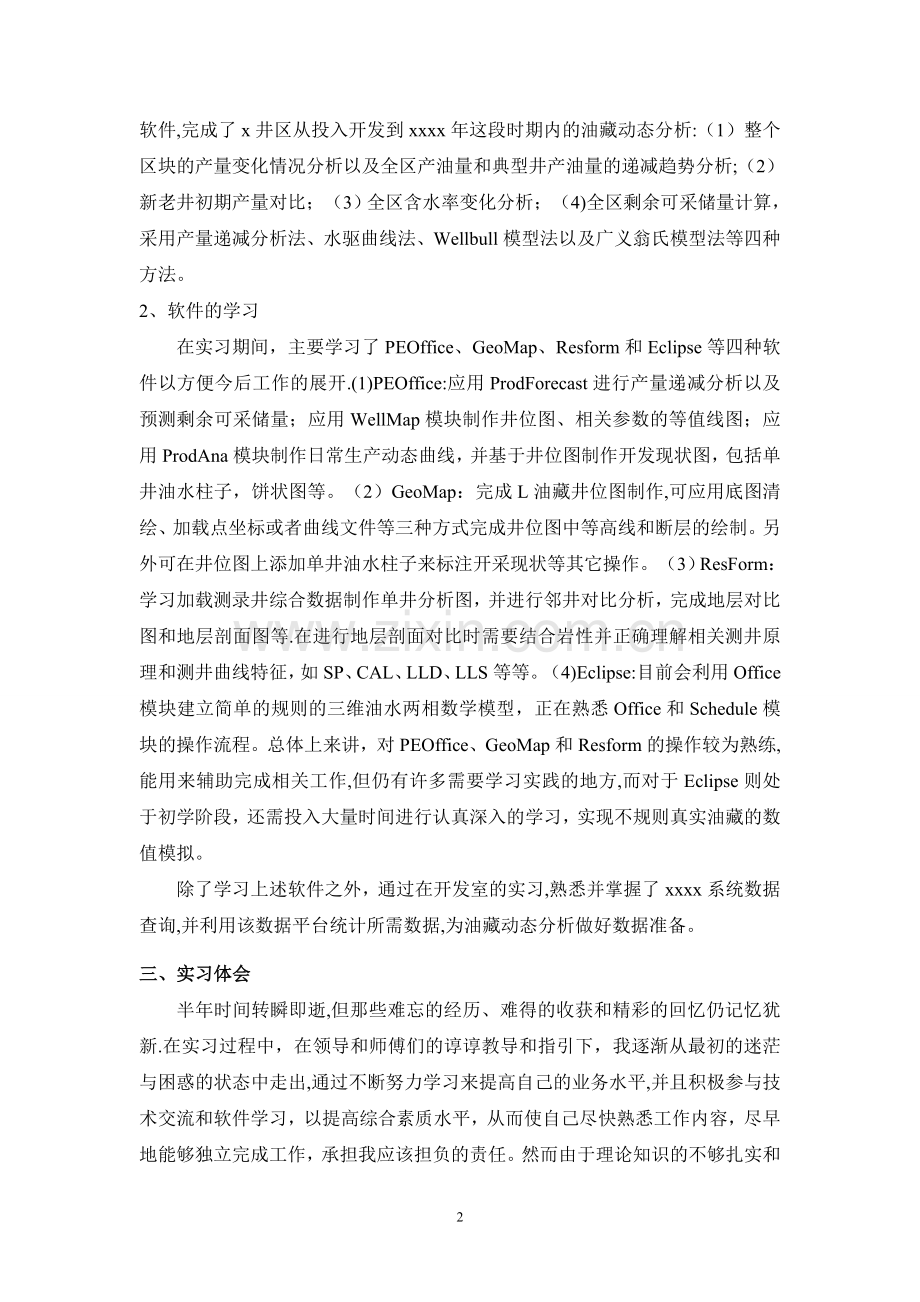 软件,完成了 x 井区从投入开发到 xxxx 年这段时期内的油藏动态分析:（1）整个区块的产量变化情况分析以及全区产油量和典型井产油量的递减趋势分析;（2）新老井初期产量对比；（3）全区含水率变化分析；（4)全区剩余可采储量计算，采用产量递减分析法、水驱曲线法、Wellbull 模型法以及广义翁氏模型法等四种方法。

2、软件的学习

在实习期间，主要学习了 PEOffice、GeoMap、Resform 和 Eclipse 等四种软件以方便今后工作的展开.(1)PEOffice:应用 ProdForecast 进行产量递减分析以及预测剩余可采储量；应用 WellMap 模块制作井位图、相关参数的等值线图；应用 ProdAna 模块制作日常生产动态曲线，并基于井位图制作开发现状图，包括单井油水柱子，饼状图等。（2）GeoMap：完成 L 油藏井位图制作,可应用底图清绘、加载点坐标或者曲线文件等三种方式完成井位图中等高线和断层的绘制。另外可在井位图上添加单井油水柱子来标注开采现状等其它操作。（3）ResForm：学习加载测录井综合数据制作单井分析图，并进行邻井对比分析，完成地层对比图和地层剖面图等.在进行地层剖面对比时需要结合岩性并正确理解相关测井原理和测井曲线特征，如 SP、CAL、LLD、LLS 等等。(4)Eclipse:目前会利用 Office 模块建立简单的规则的三维油水两相数学模型，正在熟悉 Office 和 Schedule 模块的操作流程。总体上来讲，对 PEOffice、GeoMap 和 Resform 的操作较为熟练,能用来辅助完成相关工作,但仍有许多需要学习实践的地方,而对于 Eclipse 则处于初学阶段，还需投入大量时间进行认真深入的学习，实现不规则真实油藏的数值模拟。

除了学习上述软件之外，通过在开发室的实习,熟悉并掌握了 xxxx 系统数据查询,并利用该数据平台统计所需数据,为油藏动态分析做好数据准备。

三、实习体会

半年时间转瞬即逝,但那些难忘的经历、难得的收获和精彩的回忆仍记忆犹新.在实习过程中，在领导和师傅们的谆谆教导和指引下，我逐渐从最初的迷茫与困惑的状态中走出,通过不断努力学习来提高自己的业务水平,并且积极参与技术交流和软件学习,以提高综合素质水平，从而使自己尽快熟悉工作内容，尽早地能够独立完成工作，承担我应该担负的责任。然而由于理论知识的不够扎实和

2